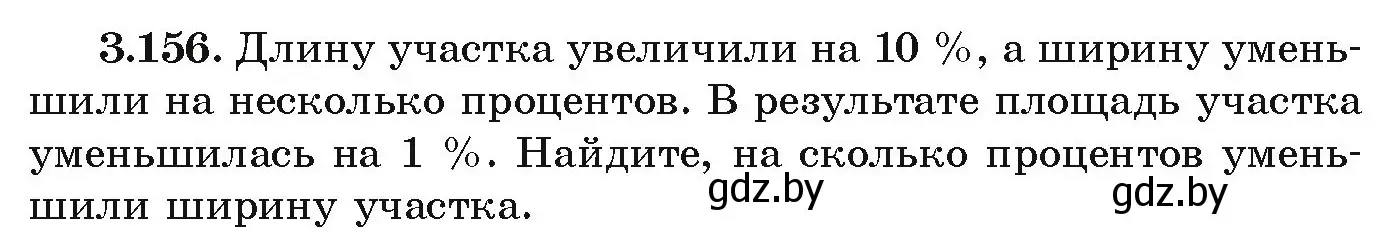 3.156. Длину участка увеличили на 10 %, а ширину уменьшили на несколько процентов. В результате площадь участка уменьшилась на 1 %. Найдите, на сколько процентов уменьшили ширину участка.

gdz.by gdz.by